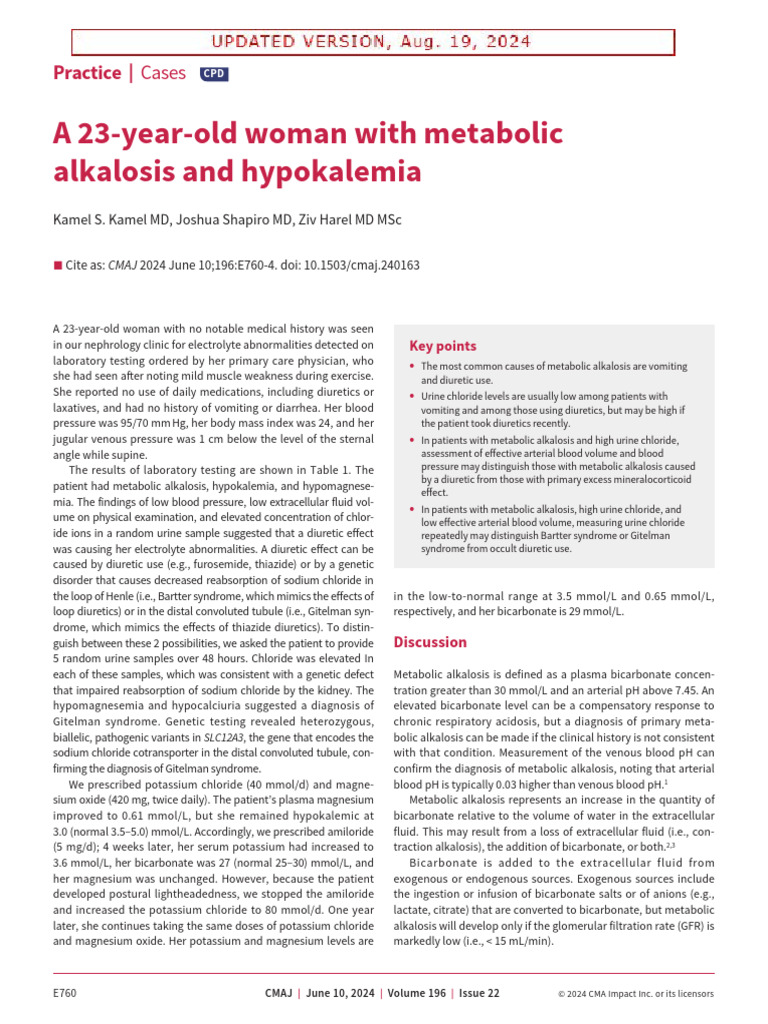 UPDATED VERSION, Aug. 19, 2024

Practice | Cases CPD

A 23-year-old woman with metabolic alkalosis and hypokalemia

Kamel S. Kamel MD, Joshua Shapiro MD, Ziv Harel MD MSc

■ Cite as: CMAJ 2024 June 10;196:E760-4. doi: 10.1503/cmaj.240163

A 23-year-old woman with no notable medical history was seen in our nephrology clinic for electrolyte abnormalities detected on laboratory testing ordered by her primary care physician, who she had seen after noting mild muscle weakness during exercise. She reported no use of daily medications, including diuretics or laxatives, and had no history of vomiting or diarrhea. Her blood pressure was 95/70 mm Hg, her body mass index was 24, and her jugular venous pressure was 1 cm below the level of the sternal angle while supine.

The results of laboratory testing are shown in Table 1. The patient had metabolic alkalosis, hypokalemia, and hypomagnesemia. The findings of low blood pressure, low extracellular fluid volume on physical examination, and elevated concentration of chloride ions in a random urine sample suggested that a diuretic effect was causing her electrolyte abnormalities. A diuretic effect can be caused by diuretic use (e.g., furosemide, thiazide) or by a genetic disorder that causes decreased reabsorption of sodium chloride in the loop of Henle (i.e., Bartter syndrome, which mimics the effects of loop diuretics) or in the distal convoluted tubule (i.e., Gitelman syndrome, which mimics the effects of thiazide diuretics). To distinguish between these 2 possibilities, we asked the patient to provide 5 random urine samples over 48 hours. Chloride was elevated In each of these samples, which was consistent with a genetic defect that impaired reabsorption of sodium chloride by the kidney. The hypomagnesemia and hypocalciuria suggested a diagnosis of Gitelman syndrome. Genetic testing revealed heterozygous, biallelic, pathogenic variants in SLC12A3, the gene that encodes the sodium chloride cotransporter in the distal convoluted tubule, confirming the diagnosis of Gitelman syndrome.

We prescribed potassium chloride (40 mmol/d) and magnesium oxide (420 mg, twice daily). The patient's plasma magnesium improved to 0.61 mmol/L, but she remained hypokalemic at 3.0 (normal 3.5–5.0) mmol/L. Accordingly, we prescribed amiloride (5 mg/d); 4 weeks later, her serum potassium had increased to 3.6 mmol/L, her bicarbonate was 27 (normal 25–30) mmol/L, and her magnesium was unchanged. However, because the patient developed postural lightheadedness, we stopped the amiloride and increased the potassium chloride to 80 mmol/d. One year later, she continues taking the same doses of potassium chloride and magnesium oxide. Her potassium and magnesium levels are

Key points
• The most common causes of metabolic alkalosis are vomiting and diuretic use.
• Urine chloride levels are usually low among patients with vomiting and among those using diuretics, but may be high if the patient took diuretics recently.
• In patients with metabolic alkalosis and high urine chloride, assessment of effective arterial blood volume and blood pressure may distinguish those with metabolic alkalosis caused by a diuretic from those with primary excess mineralocorticoid effect.
• In patients with metabolic alkalosis, high urine chloride, and low effective arterial blood volume, measuring urine chloride repeatedly may distinguish Bartter syndrome or Gitelman syndrome from occult diuretic use.

in the low-to-normal range at 3.5 mmol/L and 0.65 mmol/L, respectively, and her bicarbonate is 29 mmol/L.

Discussion

Metabolic alkalosis is defined as a plasma bicarbonate concentration greater than 30 mmol/L and an arterial pH above 7.45. An elevated bicarbonate level can be a compensatory response to chronic respiratory acidosis, but a diagnosis of primary metabolic alkalosis can be made if the clinical history is not consistent with that condition. Measurement of the venous blood pH can confirm the diagnosis of metabolic alkalosis, noting that arterial blood pH is typically 0.03 higher than venous blood pH.$^1$

Metabolic alkalosis represents an increase in the quantity of bicarbonate relative to the volume of water in the extracellular fluid. This may result from a loss of extracellular fluid (i.e., contraction alkalosis), the addition of bicarbonate, or both.$^{2,3}$

Bicarbonate is added to the extracellular fluid from exogenous or endogenous sources. Exogenous sources include the ingestion or infusion of bicarbonate salts or of anions (e.g., lactate, citrate) that are converted to bicarbonate, but metabolic alkalosis will develop only if the glomerular filtration rate (GFR) is markedly low (i.e., < 15 mL/min).

E760 CMAJ | June 10, 2024 | Volume 196 | Issue 22 © 2024 CMA Impact Inc. or its licensors